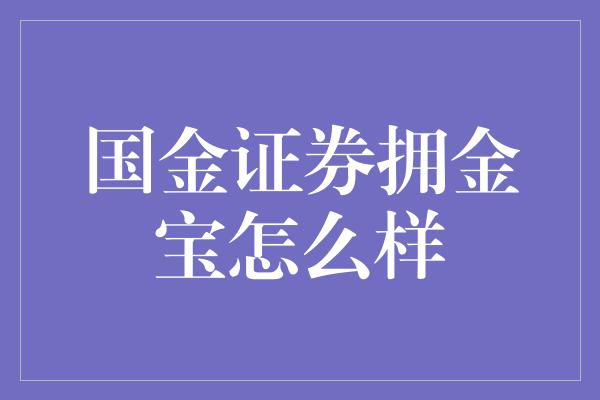 国金证券拥金宝怎么样